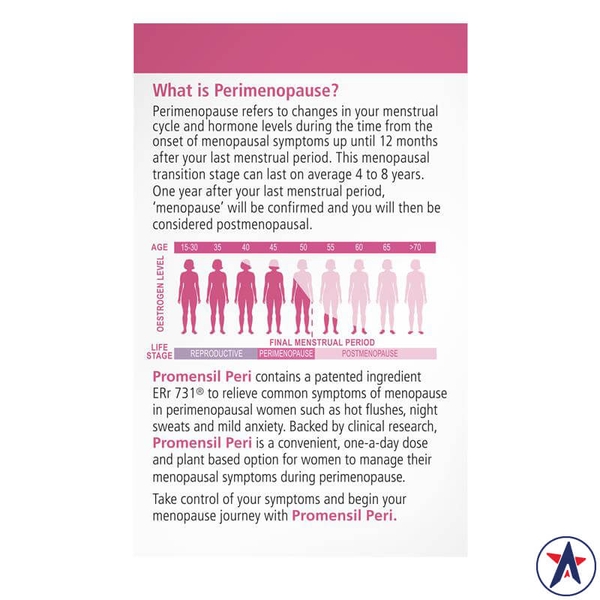 What is Perimenopause?

Perimenopause refers to changes in your menstrual cycle and hormone levels during the time from the onset of menopausal symptoms up until 12 months after your last menstrual period. This menopausal transition stage can last on average 4 to 8 years. One year after your last menstrual period, 'menopause' will be confirmed and you will then be considered postmenopausal.

AGE
15-30
35
40
45
50
55
60
65
>70

OESTROGEN LEVEL

FINAL MENSTRUAL PERIOD

LIFE STAGE
REPRODUCTIVE
PERIMENOPAUSE
POSTMENOPAUSE

Promensil Peri contains a patented ingredient ERr 731® to relieve common symptoms of menopause in perimenopausal women such as hot flushes, night sweats and mild anxiety. Backed by clinical research, Promensil Peri is a convenient, one-a-day dose and plant based option for women to manage their menopausal symptoms during perimenopause.

Take control of your symptoms and begin your menopause journey with Promensil Peri.